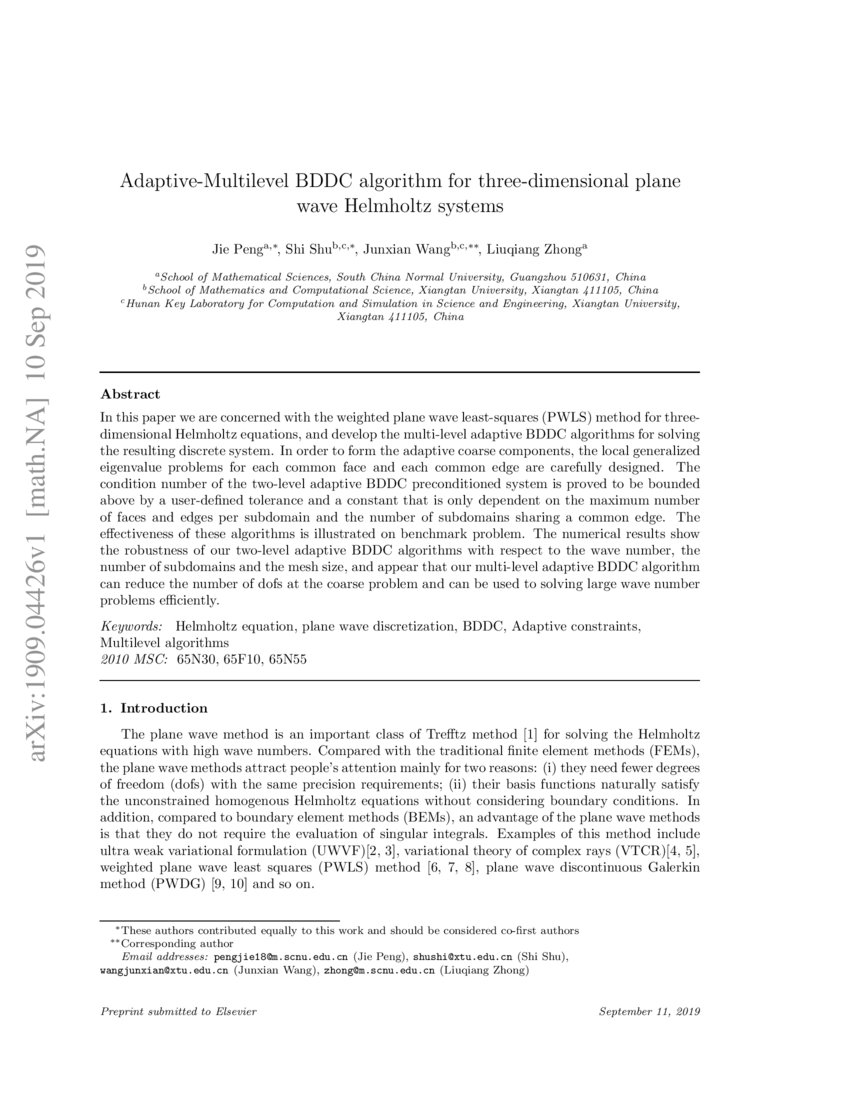 arXiv:1909.04426v1 [math.NA] 10 Sep 2019

Adaptive-Multilevel BDDC algorithm for three-dimensional plane wave Helmholtz systems

Jie Peng$^{a,*}$, Shi Shu$^{b,c,*}$, Junxian Wang$^{b,c,**}$, Liuqiang Zhong$^{a}$

$^{a}$School of Mathematical Sciences, South China Normal University, Guangzhou 510631, China
$^{b}$School of Mathematics and Computational Science, Xiangtan University, Xiangtan 411105, China
$^{c}$Hunan Key Laboratory for Computation and Simulation in Science and Engineering, Xiangtan University, Xiangtan 411105, China

Abstract

In this paper we are concerned with the weighted plane wave least-squares (PWLS) method for three-dimensional Helmholtz equations, and develop the multi-level adaptive BDDC algorithms for solving the resulting discrete system. In order to form the adaptive coarse components, the local generalized eigenvalue problems for each common face and each common edge are carefully designed. The condition number of the two-level adaptive BDDC preconditioned system is proved to be bounded above by a user-defined tolerance and a constant that is only dependent on the maximum number of faces and edges per subdomain and the number of subdomains sharing a common edge. The effectiveness of these algorithms is illustrated on benchmark problem. The numerical results show the robustness of our two-level adaptive BDDC algorithms with respect to the wave number, the number of subdomains and the mesh size, and appear that our multi-level adaptive BDDC algorithm can reduce the number of dofs at the coarse problem and can be used to solving large wave number problems efficiently.

Keywords: Helmholtz equation, plane wave discretization, BDDC, Adaptive constraints, Multilevel algorithms
2010 MSC: 65N30, 65F10, 65N55

1. Introduction

The plane wave method is an important class of Trefftz method [1] for solving the Helmholtz equations with high wave numbers. Compared with the traditional finite element methods (FEMs), the plane wave methods attract people's attention mainly for two reasons: (i) they need fewer degrees of freedom (dofs) with the same precision requirements; (ii) their basis functions naturally satisfy the unconstrained homogenous Helmholtz equations without considering boundary conditions. In addition, compared to boundary element methods (BEMs), an advantage of the plane wave methods is that they do not require the evaluation of singular integrals. Examples of this method include ultra weak variational formulation (UWVF)[2, 3], variational theory of complex rays (VTCR)[4, 5], weighted plane wave least squares (PWLS) method [6, 7, 8], plane wave discontinuous Galerkin method (PWDG) [9, 10] and so on.

$^{*}$These authors contributed equally to this work and should be considered co-first authors
$^{**}$Corresponding author
Email addresses: pengjie18@m.scnu.edu.cn (Jie Peng), shushi@xtu.edu.cn (Shi Shu), wangjunxian@xtu.edu.cn (Junxian Wang), zhong@m.scnu.edu.cn (Liuqiang Zhong)

Preprint submitted to Elsevier September 11, 2019